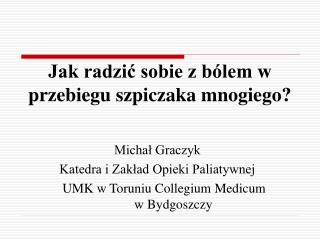 Jak radzić sobie z bólem w przebiegu szpiczaka mnogiego?

Michał Graczyk
Katedra i Zakład Opieki Paliatywnej
UMK w Toruniu Collegium Medicum w Bydgoszczy